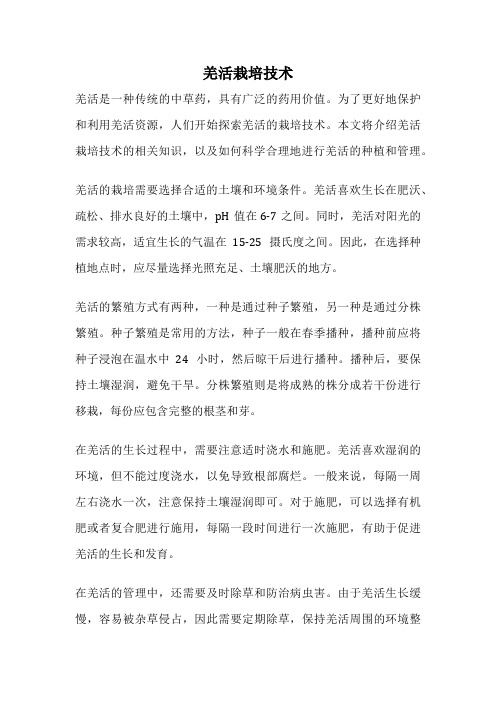 羌活栽培技术

羌活是一种传统的中草药，具有广泛的药用价值。为了更好地保护和利用羌活资源，人们开始探索羌活的栽培技术。本文将介绍羌活栽培技术的相关知识，以及如何科学合理地进行羌活的种植和管理。

羌活的栽培需要选择合适的土壤和环境条件。羌活喜欢生长在肥沃、疏松、排水良好的土壤中，pH 值在 6-7 之间。同时，羌活对阳光的需求较高，适宜生长的气温在 15-25 摄氏度之间。因此，在选择种植地点时，应尽量选择光照充足、土壤肥沃的地方。

羌活的繁殖方式有两种，一种是通过种子繁殖，另一种是通过分株繁殖。种子繁殖是常用的方法，种子一般在春季播种，播种前应将种子浸泡在温水中 24 小时，然后晾干后进行播种。播种后，要保持土壤湿润，避免干旱。分株繁殖则是将成熟的株分成若干份进行移栽，每份应包含完整的根茎和芽。

在羌活的生长过程中，需要注意适时浇水和施肥。羌活喜欢湿润的环境，但不能过度浇水，以免导致根部腐烂。一般来说，每隔一周左右浇水一次，注意保持土壤湿润即可。对于施肥，可以选择有机肥或者复合肥进行施用，每隔一段时间进行一次施肥，有助于促进羌活的生长和发育。

在羌活的管理中，还需要及时除草和防治病虫害。由于羌活生长缓慢，容易被杂草侵占，因此需要定期除草，保持羌活周围的环境整